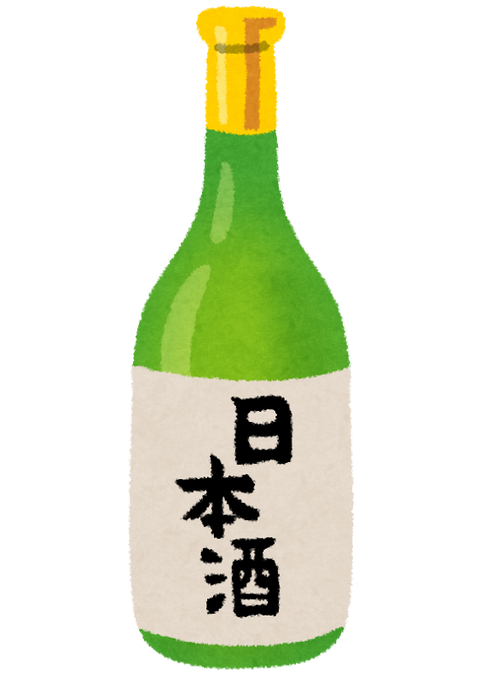 日本酒